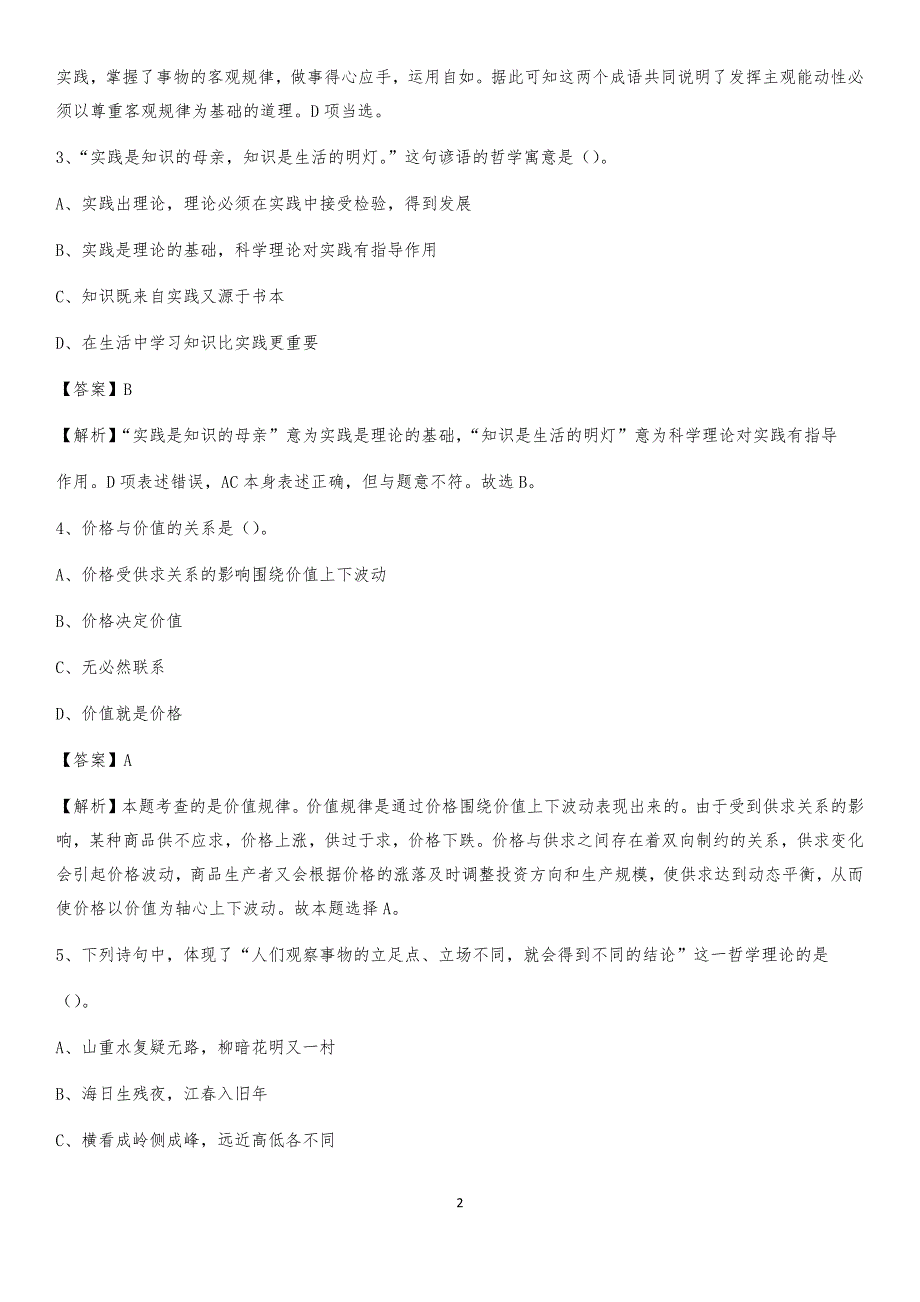 实践，掌握了事物的客观规律，做事得心应手，运用自如。据此可知这两个成语共同说明了发挥主观能动性必须以尊重客观规律为基础的道理。D项当选。

3、“实践是知识的母亲，知识是生活的明灯。”这句谚语的哲学寓意是（）。

A、实践出理论，理论必须在实践中接受检验，得到发展

B、实践是理论的基础，科学理论对实践有指导作用

C、知识既来自实践又源于书本

D、在生活中学习知识比实践更重要

【答案】B

【解析】“实践是知识的母亲”意为实践是理论的基础，“知识是生活的明灯”意为科学理论对实践有指导作用。D项表述错误，AC本身表述正确，但与题意不符。故选B。

4、价格与价值的关系是（）。

A、价格受供求关系的影响围绕价值上下波动

B、价格决定价值

C、无必然联系

D、价值就是价格

【答案】A

【解析】本题考查的是价值规律。价值规律是通过价格围绕价值上下波动表现出来的。由于受到供求关系的影响，某种商品供不应求，价格上涨，供过于求，价格下跌。价格与供求之间存在着双向制约的关系，供求变化会引起价格波动，商品生产者又会根据价格的涨落及时调整投资方向和生产规模，使供求达到动态平衡，从而使价格以价值为轴心上下波动。故本题选择A。

5、下列诗句中，体现了“人们观察事物的立足点、立场不同，就会得到不同的结论”这一哲学理论的是（）。

A、山重水复疑无路，柳暗花明又一村

B、海日生残夜，江春入旧年

C、横看成岭侧成峰，远近高低各不同

2